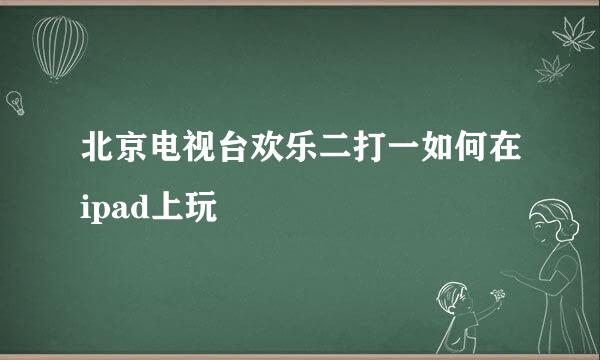 北京电视台欢乐二打一如何在ipad上玩